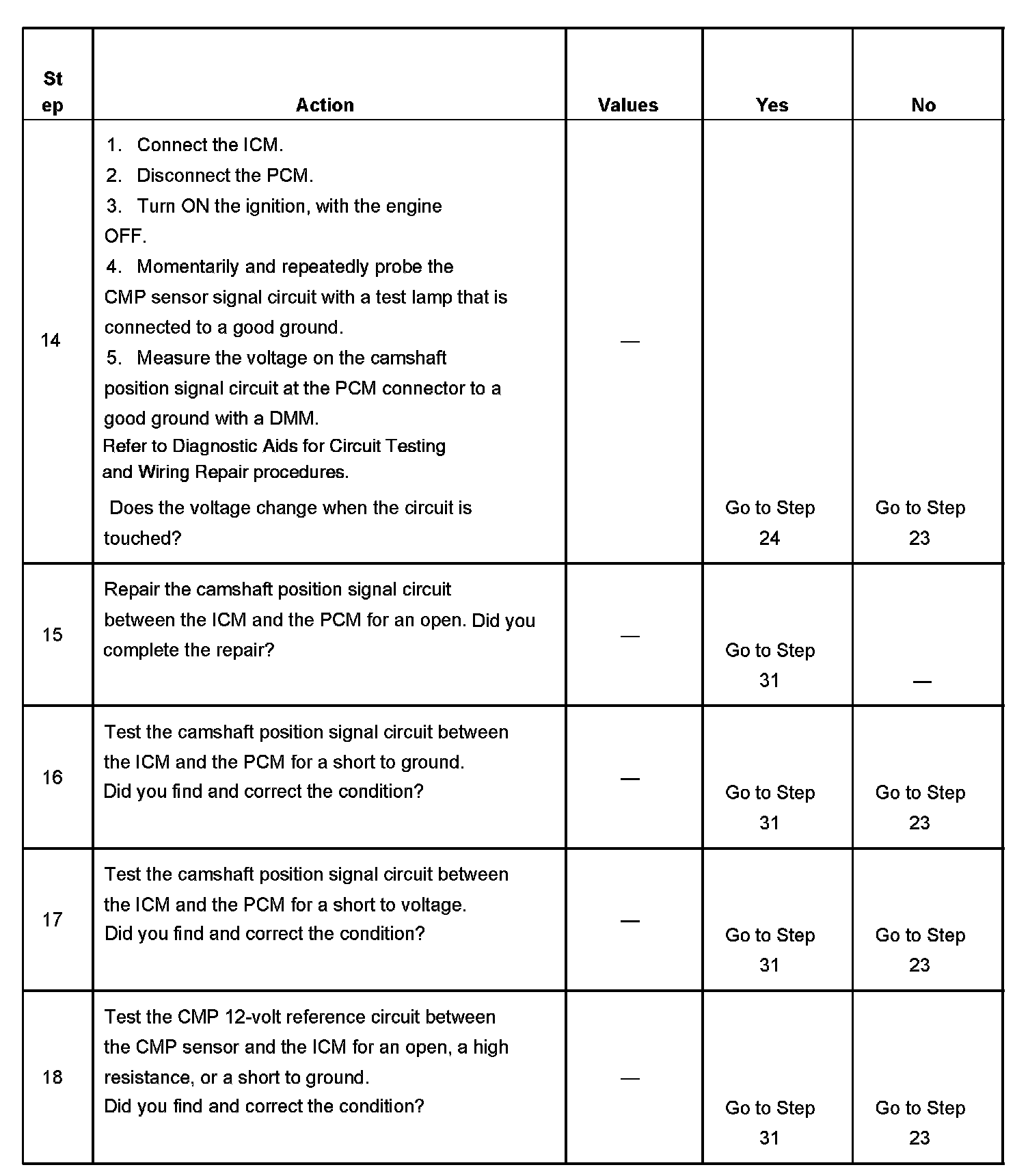 | Step | Action | Values | Yes | No |
|---|---|---|---|---|
| 14 | 1. Connect the ICM. 2. Disconnect the PCM. 3. Turn ON the ignition, with the engine OFF. 4. Momentarily and repeatedly probe the CMP sensor signal circuit with a test lamp that is connected to a good ground. 5. Measure the voltage on the camshaft position signal circuit at the PCM connector to a good ground with a DMM. Refer to Diagnostic Aids for Circuit Testing and Wiring Repair procedures. Does the voltage change when the circuit is touched? | — | Go to Step 24 | Go to Step 23 |
| 15 | Repair the camshaft position signal circuit between the ICM and the PCM for an open. Did you complete the repair? | — | Go to Step 31 | — |
| 16 | Test the camshaft position signal circuit between the ICM and the PCM for a short to ground. Did you find and correct the condition? | — | Go to Step 31 | Go to Step 23 |
| 17 | Test the camshaft position signal circuit between the ICM and the PCM for a short to voltage. Did you find and correct the condition? | — | Go to Step 31 | Go to Step 23 |
| 18 | Test the CMP 12-volt reference circuit between the CMP sensor and the ICM for an open, a high resistance, or a short to ground. Did you find and correct the condition? | — | Go to Step 31 | Go to Step 23 |